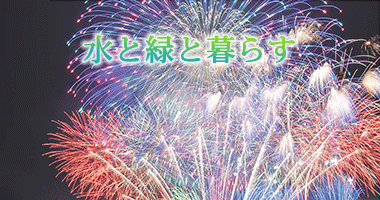 水と緑と暮らす